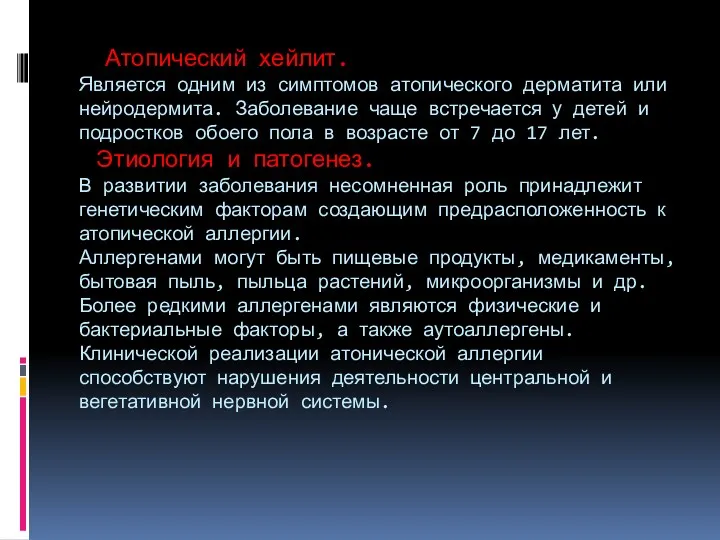 Атопический хейлит.
Является одним из симптомов атопического дерматита или нейродермита. Заболевание чаще встречается у детей и подростков обоего пола в возрасте от 7 до 17 лет.

Этиология и патогенез.
В развитии заболевания несомненная роль принадлежит генетическим факторам создающим предрасположенность к атопической аллергии.
Аллергенами могут быть пищевые продукты, медикаменты, бытовая пыль, пыльца растений, микроорганизмы и др.
Более редкими аллергенами являются физические и бактериальные факторы, а также аутоаллергены.
Клинической реализации атонической аллергии способствуют нарушения деятельности центральной и вегетативной нервной системы.